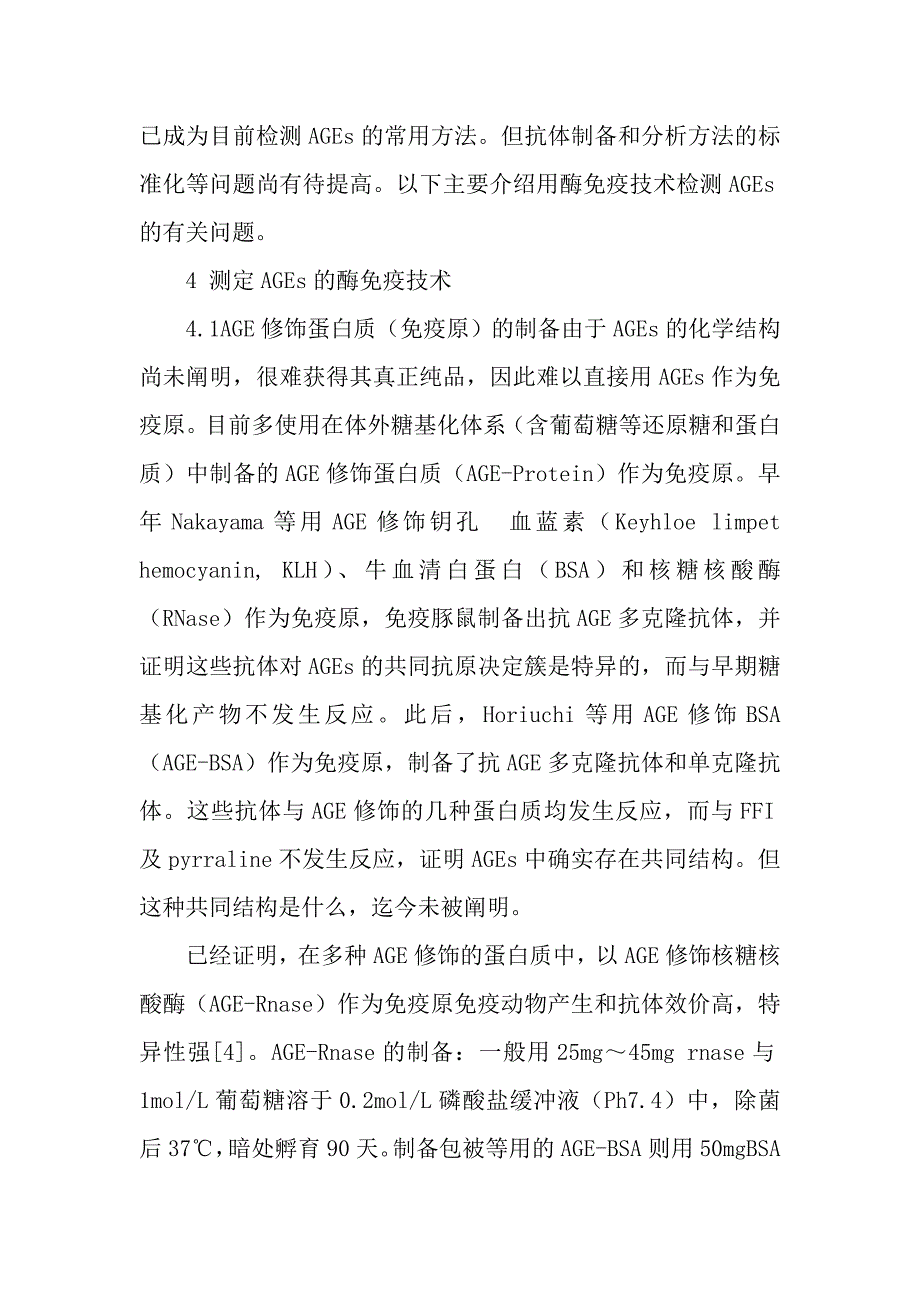 已成为目前检测 AGEs 的常用方法。但抗体制备和分析方法的标准化等问题尚有待提高。以下主要介绍用酶免疫技术检测 AGEs 的有关问题。

4 测定 AGEs 的酶免疫技术

4.1AGE 修饰蛋白质（免疫原）的制备由于 AGEs 的化学结构尚未阐明，很难获得其真正纯品，因此难以直接用 AGEs 作为免疫原。目前多使用在体外糖基化体系（含葡萄糖等还原糖和蛋白质）中制备的 AGE 修饰蛋白质（AGE-Protein）作为免疫原。早年 Nakayama 等用 AGE 修饰钥孔 血蓝素（Keyhloe limpet hemocyanin, KLH）、牛血清白蛋白（BSA）和核糖核酸酶（RNase）作为免疫原，免疫豚鼠制备出抗 AGE 多克隆抗体，并证明这些抗体对 AGEs 的共同抗原决定簇是特异的，而与早期糖基化产物不发生反应。此后，Horiuchi 等用 AGE 修饰 BSA（AGE-BSA）作为免疫原，制备了抗 AGE 多克隆抗体和单克隆抗体。这些抗体与 AGE 修饰的几种蛋白质均发生反应，而与 FFI 及 pyrraline 不发生反应，证明 AGEs 中确实存在共同结构。但这种共同结构是什么，迄今未被阐明。

已经证明，在多种 AGE 修饰的蛋白质中，以 AGE 修饰核糖核酸酶（AGE-Rnase）作为免疫原免疫动物产生和抗体效价高，特异性强[4]。AGE-Rnase 的制备：一般用 25mg～45mg rnase 与 1mol/L 葡萄糖溶于 0.2mol/L 磷酸盐缓冲液（Ph7.4）中，除菌后 37℃，暗处孵育 90 天。制备包被等用的 AGE-BSA 则用 50mgBSA